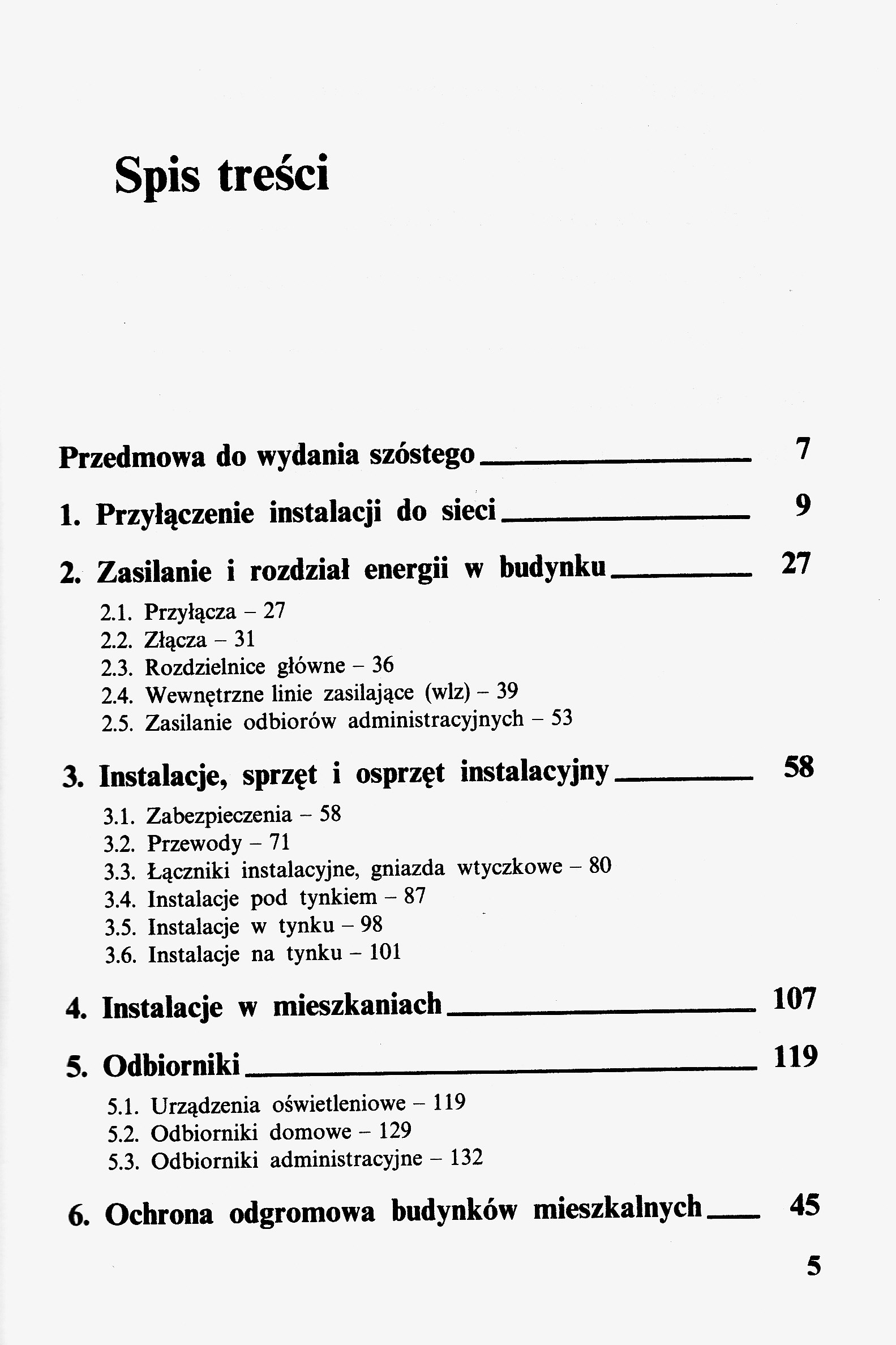 Spis treści

Przedmowa do wydania szóstego 7

1. Przyłączenie instalacji do sieci 9

2. Zasilanie i rozdział energii w budynku 27

2.1. Przyłącza – 27
2.2. Złącza – 31
2.3. Rozdzielnice główne – 36
2.4. Wewnętrzne linie zasilające (wlz) – 39
2.5. Zasilanie odbiorów administracyjnych – 53

3. Instalacje, sprzęt i osprzęt instalacyjny 58

3.1. Zabezpieczenia – 58
3.2. Przewody – 71
3.3. Łączniki instalacyjne, gniazda wtyczkowe – 80
3.4. Instalacje pod tynkiem – 87
3.5. Instalacje w tynku – 98
3.6. Instalacje na tynku – 101

4. Instalacje w mieszkaniach 107

5. Odbiorniki 119

5.1. Urządzenia oświetleniowe – 119
5.2. Odbiorniki domowe – 129
5.3. Odbiorniki administracyjne – 132

6. Ochrona odgromowa budynków mieszkalnych 45

5